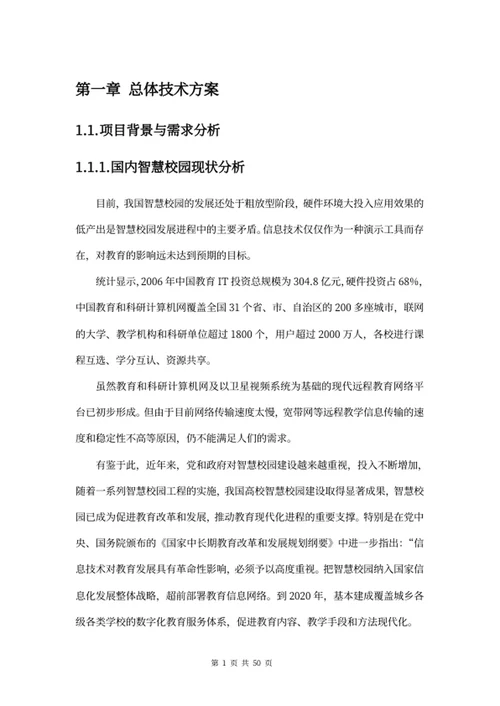 第一章 总体技术方案

1.1.项目背景与需求分析

1.1.1.国内智慧校园现状分析

目前，我国智慧校园的发展还处于粗放型阶段，硬件环境大投入应用效果的低产出是智慧校园发展进程中的主要矛盾。信息技术仅仅作为一种演示工具而存在，对教育的影响远未达到预期的目标。

统计显示，2006 年中国教育 IT 投资总规模为 304.8 亿元，硬件投资占 68%，中国教育和科研计算机网覆盖全国 31 个省、市、自治区的 200 多座城市，联网的大学、教学机构和科研单位超过 1800 个，用户超过 2000 万人，各校进行课程互选、学分互认、资源共享。

虽然教育和科研计算机网及以卫星视频系统为基础的现代远程教育网络平台已初步形成。但由于目前网络传输速度太慢，宽带网等远程教学信息传输的速度和稳定性不高等原因，仍不能满足人们的需求。

有鉴于此，近年来，党和政府对智慧校园建设越来越重视，投入不断增加，随着一系列智慧校园工程的实施，我国高校智慧校园建设取得显著成果，智慧校园已成为促进教育改革和发展，推动教育现代化进程的重要支撑。特别是在党中央、国务院颁布的《国家中长期教育改革和发展规划纲要》中进一步指出：“信息技术对教育发展具有革命性影响，必须予以高度重视。把智慧校园纳入国家信息化发展整体战略，超前部署教育信息网络。到 2020 年，基本建成覆盖城乡各级各类学校的数字化教育服务体系，促进教育内容、教学手段和方法现代化。

第 1 页 共 50 页